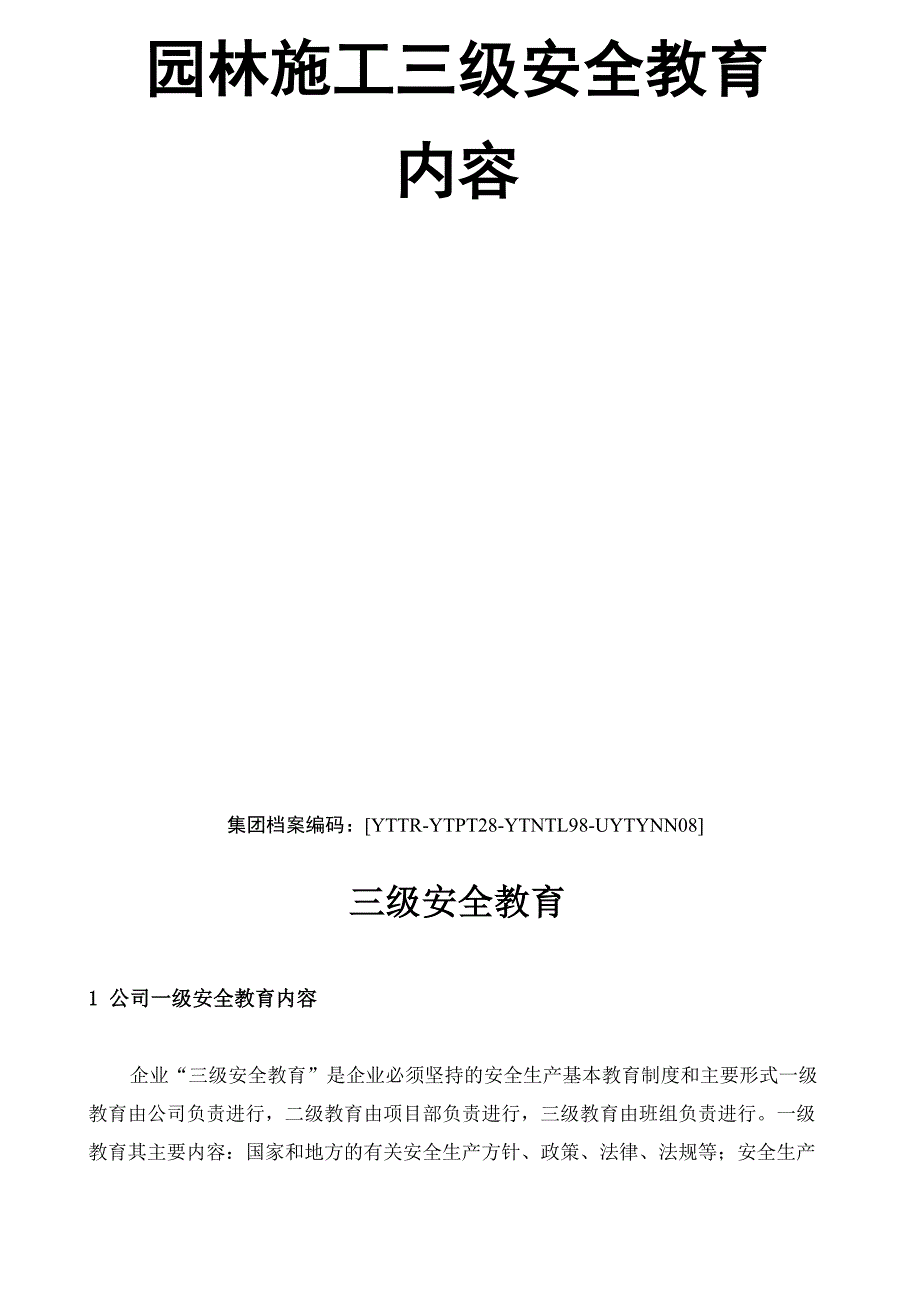 园林施工三级安全教育内容

集团档案编码：[YTTR-YTPT28-YTNTL98-UYTYNN08]

三级安全教育

1 公司一级安全教育内容

企业“三级安全教育”是企业必须坚持的安全生产基本教育制度和主要形式一级教育由公司负责进行，二级教育由项目部负责进行，三级教育由班组负责进行。一级教育其主要内容：国家和地方的有关安全生产方针、政策、法律、法规等；安全生产